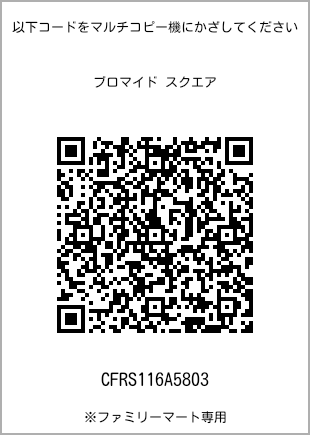 以下コードをマルチコピー機にかざしてください

ブロマイド スクエア

CFRS116A5803

※ファミリーマート専用